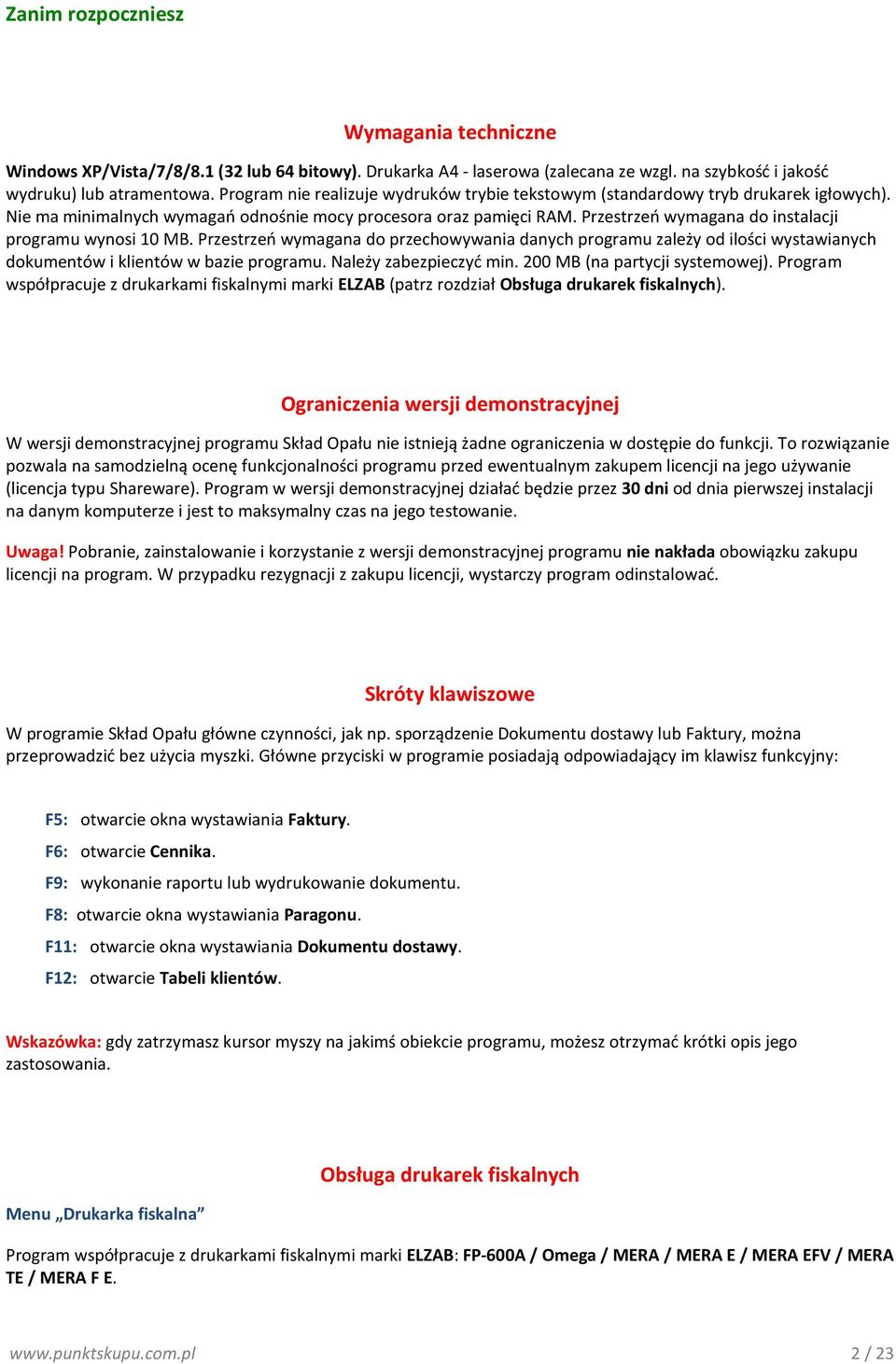 Zanim rozpoczniesz

Wymagania techniczne

Windows XP/Vista/7/8/8.1 (32 lub 64 bitowy). Drukarka A4 - laserowa (zalecana ze wzgl. na szybkość i jakość wydruku) lub atramentowa. Program nie realizuje wydruków trybie tekstowym (standardowy tryb drukarek igłowych). Nie ma minimalnych wymagań odnośnie mocy procesora oraz pamięci RAM. Przestrzeń wymagana do instalacji programu wynosi 10 MB. Przestrzeń wymagana do przechowywania danych programu zależy od ilości wystawianych dokumentów i klientów w bazie programu. Należy zabezpieczyć min. 200 MB (na partycji systemowej). Program współpracuje z drukarkami fiskalnymi marki ELZAB (patrz rozdział Obsługa drukarek fiskalnych).

Ograniczenia wersji demonstracyjnej

W wersji demonstracyjnej programu Skład Opału nie istnieją żadne ograniczenia w dostępie do funkcji. To rozwiązanie pozwala na samodzielną ocenę funkcjonalności programu przed ewentualnym zakupem licencji na jego używanie (licencja typu Shareware). Program w wersji demonstracyjnej działać będzie przez 30 dni od dnia pierwszej instalacji na danym komputerze i jest to maksymalny czas na jego testowanie.

Uwaga! Pobranie, zainstalowanie i korzystanie z wersji demonstracyjnej programu nie nakłada obowiązku zakupu licencji na program. W przypadku rezygnacji z zakupu licencji, wystarczy program odinstalować.

Skróty klawiszowe

W programie Skład Opału główne czynności, jak np. sporządzenie Dokumentu dostawy lub Faktury, można przeprowadzić bez użycia myszki. Główne przyciski w programie posiadają odpowiadający im klawisz funkcyjny:

F5: otwarcie okna wystawiania Faktury.
F6: otwarcie Cennika.
F9: wykonanie raportu lub wydrukowanie dokumentu.
F8: otwarcie okna wystawiania Paragonu.
F11: otwarcie okna wystawiania Dokumentu dostawy.
F12: otwarcie Tabeli klientów.

Wskazówka: gdy zatrzymasz kursor myszy na jakimś obiekcie programu, możesz otrzymać krótki opis jego zastosowania.

Obsługa drukarek fiskalnych

Menu „Drukarka fiskalna”

Program współpracuje z drukarkami fiskalnymi marki ELZAB: FP-600A / Omega / MERA / MERA E / MERA EFV / MERA TE / MERA F E.

www.punktskupu.com.pl 2 / 23